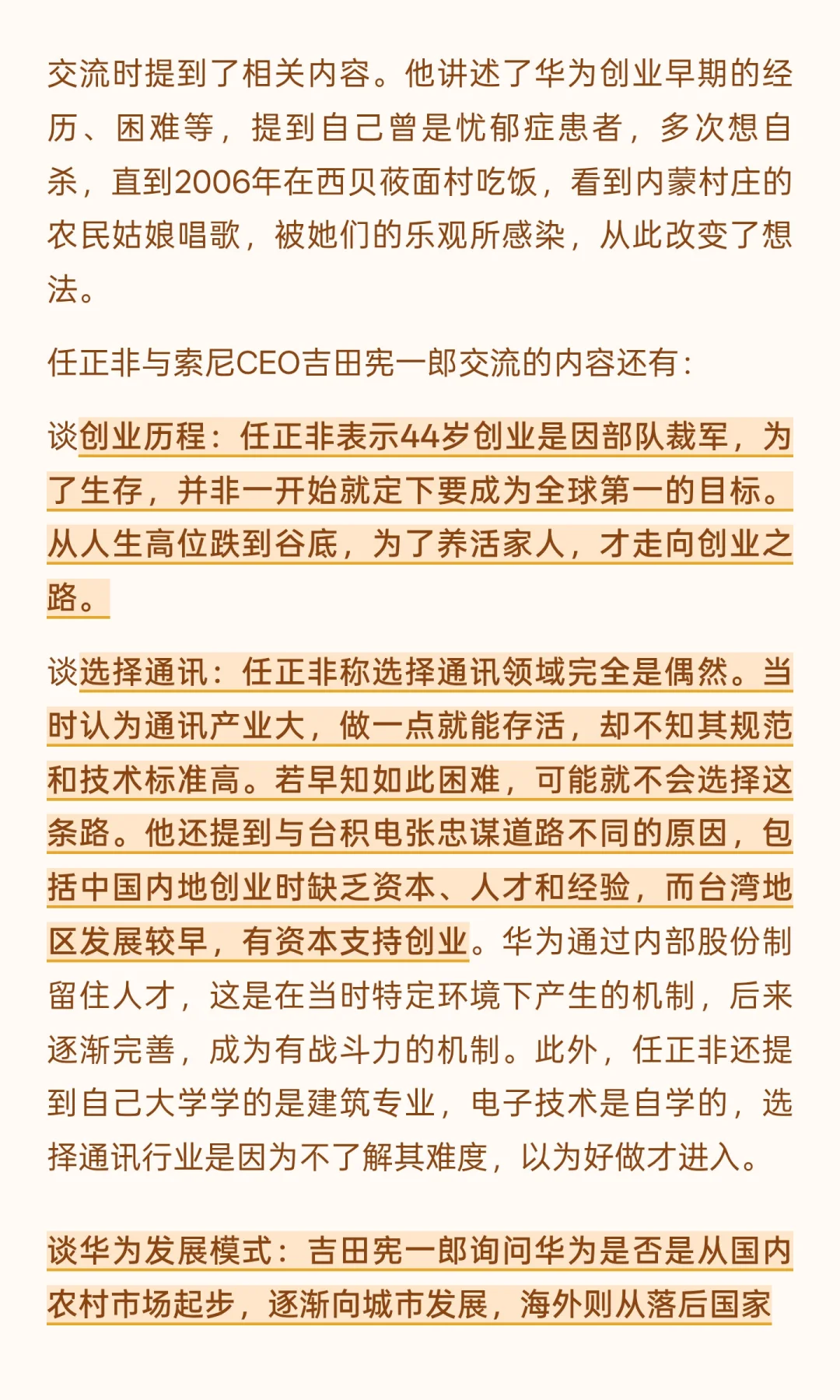 交流时提到了相关内容。他讲述了华为创业早期的经历、困难等，提到自己曾是忧郁症患者，多次想自杀，直到2006年在西贝莜面村吃饭，看到内蒙村庄的农民姑娘唱歌，被她们的乐观所感染，从此改变了想法。

任正非与索尼CEO吉田宪一郎交流的内容还有：

谈创业历程：任正非表示44岁创业是因部队裁军，为了生存，并非一开始就定下要成为全球第一的目标。从人生高位跌到谷底，为了养活家人，才走向创业之路。

谈选择通讯：任正非称选择通讯领域完全是偶然。当时认为通讯产业大，做一点就能存活，却不知其规范和技术标准高。若早知如此困难，可能就不会选择这条路。他还提到与台积电张忠谋道路不同的原因，包括中国内地创业时缺乏资本、人才和经验，而台湾地区发展较早，有资本支持创业。华为通过内部股份制留住人才，这是在当时特定环境下产生的机制，后来逐渐完善，成为有战斗力的机制。此外，任正非还提到自己大学学的是建筑专业，电子技术是自学的，选择通讯行业是因为不了解其难度，以为好做才进入。

谈华为发展模式：吉田宪一郎询问华为是否是从国内农村市场起步，逐渐向城市发展，海外则从落后国家